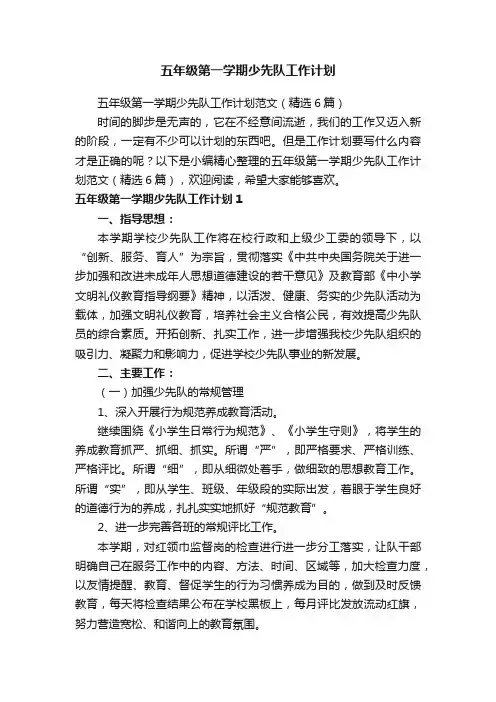 五年级第一学期少先队工作计划

五年级第一学期少先队工作计划范文（精选6篇）

时间的脚步是无声的，它在不经意间流逝，我们的工作又迈入新的阶段，一定有不少可以计划的东西吧。但是工作计划要写什么内容才是正确的呢？以下是小编精心整理的五年级第一学期少先队工作计划范文（精选6篇），欢迎阅读，希望大家能够喜欢。

五年级第一学期少先队工作计划1

一、指导思想：

本学期学校少先队工作将在校行政和上级少工委的领导下，以“创新、服务、育人”为宗旨，贯彻落实《中共中央国务院关于进一步加强和改进未成年人思想道德建设的若干意见》及教育部《中小学文明礼仪教育指导纲要》精神，以活泼、健康、务实的少先队活动为载体，加强文明礼仪教育，培养社会主义合格公民，有效提高少先队员的综合素质。开拓创新、扎实工作，进一步增强我校少先队组织的吸引力、凝聚力和影响力，促进学校少先队事业的新发展。

二、主要工作：

（一）加强少先队的常规管理

1、深入开展行为规范养成教育活动。

继续围绕《小学生日常行为规范》、《小学生守则》，将学生的养成教育抓严、抓细、抓实。所谓“严”，即严格要求、严格训练、严格评比。所谓“细”，即从细微处着手，做细致的思想教育工作。所谓“实”，即从学生、班级、年级段的实际出发，着眼于学生良好的道德行为的养成，扎扎实实地抓好“规范教育”。

2、进一步完善各班的常规评比工作。

本学期，对红领巾监督岗的检查进行进一步分工落实，让队干部明确自己在服务工作中的内容、方法、时间、区域等，加大检查力度，以友情提醒、教育、督促学生的行为习惯养成为目的，做到及时反馈教育，每天将检查结果公布在学校黑板上，每月评比发放流动红旗，努力营造宽松、和谐向上的教育氛围。